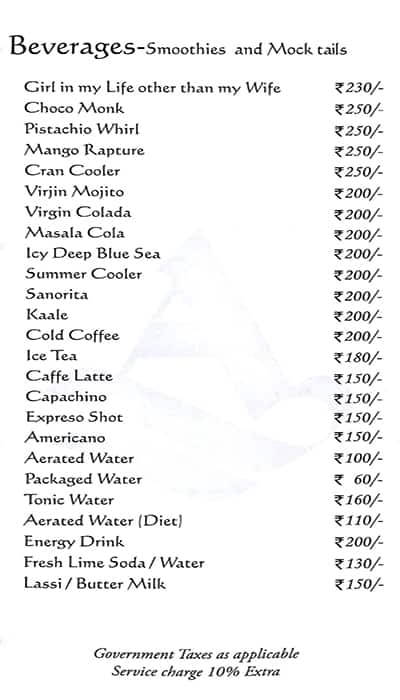 Beverages-Smoothies and Mock tails

| | |
|---|---|
| Girl in my Life other than my Wife | ₹230/- |
| Choco Monk | ₹250/- |
| Pistachio Whirl | ₹250/- |
| Mango Rapture | ₹250/- |
| Cran Cooler | ₹250/- |
| Virjin Mojito | ₹200/- |
| Virgin Colada | ₹200/- |
| Masala Cola | ₹200/- |
| Icy Deep Blue Sea | ₹200/- |
| Summer Cooler | ₹200/- |
| Sanorita | ₹200/- |
| Kaale | ₹200/- |
| Cold Coffee | ₹200/- |
| Ice Tea | ₹180/- |
| Caffe Latte | ₹150/- |
| Capachino | ₹150/- |
| Expreso Shot | ₹150/- |
| Americano | ₹150/- |
| Aerated Water | ₹100/- |
| Packaged Water | ₹ 60/- |
| Tonic Water | ₹160/- |
| Aerated Water (Diet) | ₹110/- |
| Energy Drink | ₹200/- |
| Fresh Lime Soda / Water | ₹130/- |
| Lassi / Butter Milk | ₹150/- |

Government Taxes as applicable
Service charge 10% Extra